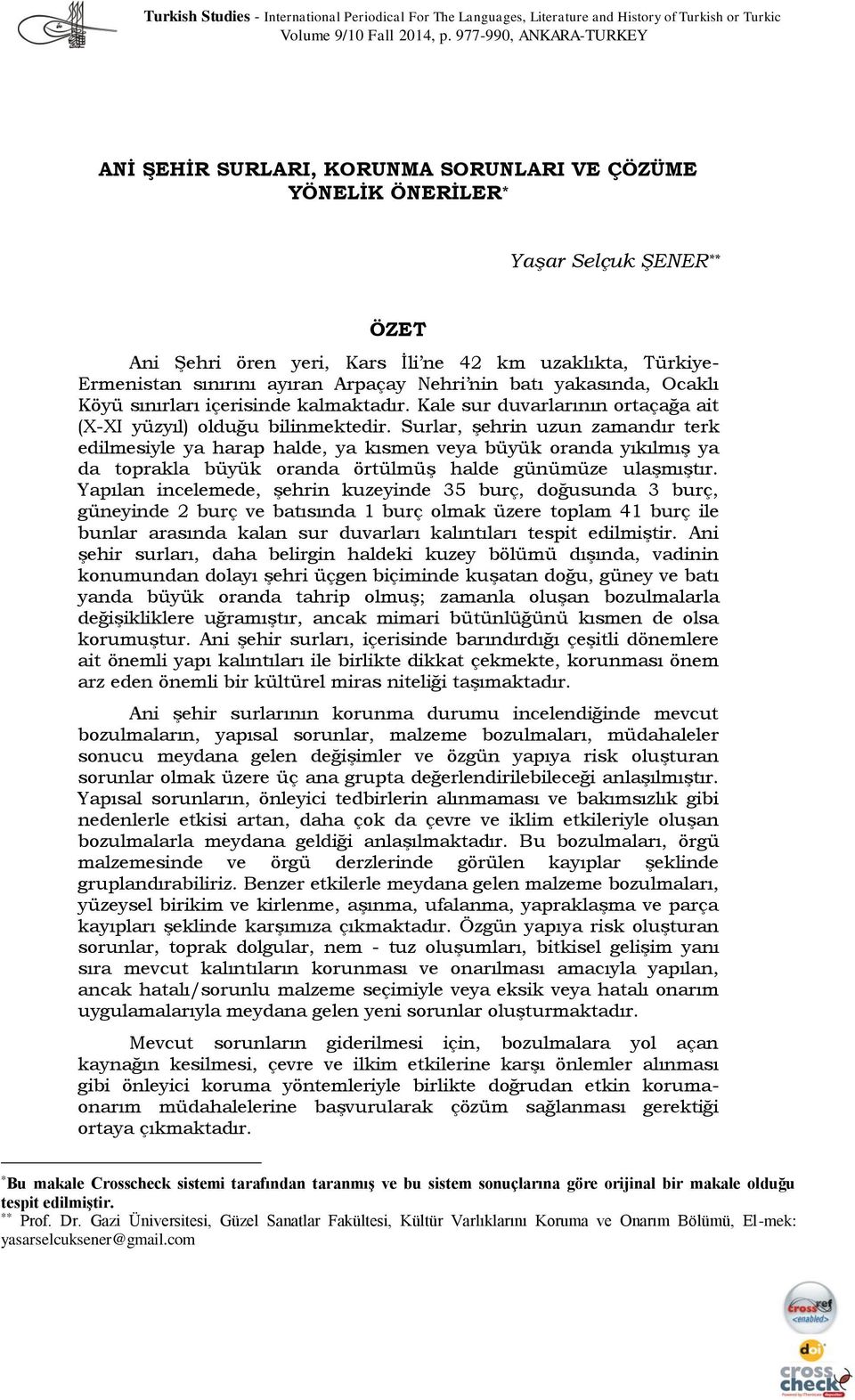 Turkish Studies - International Periodical For The Languages, Literature and History of Turkish or Turkic
Volume 9/10 Fall 2014, p. 977-990, ANKARA-TURKEY

ANİ ŞEHİR SURLARI, KORUNMA SORUNLARI VE ÇÖZÜME YÖNELİK ÖNERİLER*

Yaşar Selçuk ŞENER**

ÖZET

Ani Şehri ören yeri, Kars İli'ne 42 km uzaklıkta, Türkiye-Ermenistan sınırını ayıran Arpaçay Nehri'nin batı yakasında, Ocaklı Köyü sınırları içerisinde kalmaktadır. Kale sur duvarlarının ortaçağa ait (X-XI yüzyıl) olduğu bilinmektedir. Surlar, şehrin uzun zamandır terk edilmesiyle ya harap halde, ya kısmen veya büyük oranda yıkılmış ya da toprakla büyük oranda örtülmüş halde günümüze ulaşmıştır. Yapılan incelemede, şehrin kuzeyinde 35 burç, doğusunda 3 burç, güneyinde 2 burç ve batısında 1 burç olmak üzere toplam 41 burç ile bunlar arasında kalan sur duvarları kalıntıları tespit edilmiştir. Ani şehir surları, daha belirgin haldeki kuzey bölümü dışında, vadinin konumundan dolayı şehri üçgen biçiminde kuşatan doğu, güney ve batı yanda büyük oranda tahrip olmuş; zamanla oluşan bozulmalarla değişikliklere uğramıştır, ancak mimari bütünlüğünü kısmen de olsa korumuştur. Ani şehir surları, içerisinde barındırdığı çeşitli dönemlere ait önemli yapı kalıntıları ile birlikte dikkat çekmekte, korunması önem arz eden önemli bir kültürel miras niteliği taşımaktadır.

Ani şehir surlarının korunma durumu incelendiğinde mevcut bozulmaların, yapısal sorunlar, malzeme bozulmaları, müdahaleler sonucu meydana gelen değişimler ve özgün yapıya risk oluşturan sorunlar olmak üzere üç ana grupta değerlendirilebileceği anlaşılmıştır. Yapısal sorunların, önleyici tedbirlerin alınmaması ve bakımsızlık gibi nedenlerle etkisi artan, daha çok da çevre ve iklim etkileriyle oluşan bozulmalarla meydana geldiği anlaşılmaktadır. Bu bozulmaları, örgü malzemesinde ve örgü derzlerinde görülen kayıplar şeklinde gruplandırabiliriz. Benzer etkilerle meydana gelen malzeme bozulmaları, yüzeysel birikim ve kirlenme, aşınma, ufalanma, yapraklaşma ve parça kayıpları şeklinde karşımıza çıkmaktadır. Özgün yapıya risk oluşturan sorunlar, toprak dolgular, nem - tuz oluşumları, bitkisel gelişim yanı sıra mevcut kalıntıların korunması ve onarılması amacıyla yapılan, ancak hatalı/sorunlu malzeme seçimiyle veya eksik veya hatalı onarım uygulamalarıyla meydana gelen yeni sorunlar oluşturmaktadır.

Mevcut sorunların giderilmesi için, bozulmalara yol açan kaynağın kesilmesi, çevre ve ilkim etkilerine karşı önlemler alınması gibi önleyici koruma yöntemleriyle birlikte doğrudan etkin koruma-onarım müdahalelerine başvurularak çözüm sağlanması gerektiği ortaya çıkmaktadır.

*Bu makale Crosscheck sistemi tarafından taranmış ve bu sistem sonuçlarına göre orijinal bir makale olduğu tespit edilmiştir.
** Prof. Dr. Gazi Üniversitesi, Güzel Sanatlar Fakültesi, Kültür Varlıklarını Koruma ve Onarım Bölümü, El-mek: yasarselcuksener@gmail.com

crossref enabled
doi
cross check